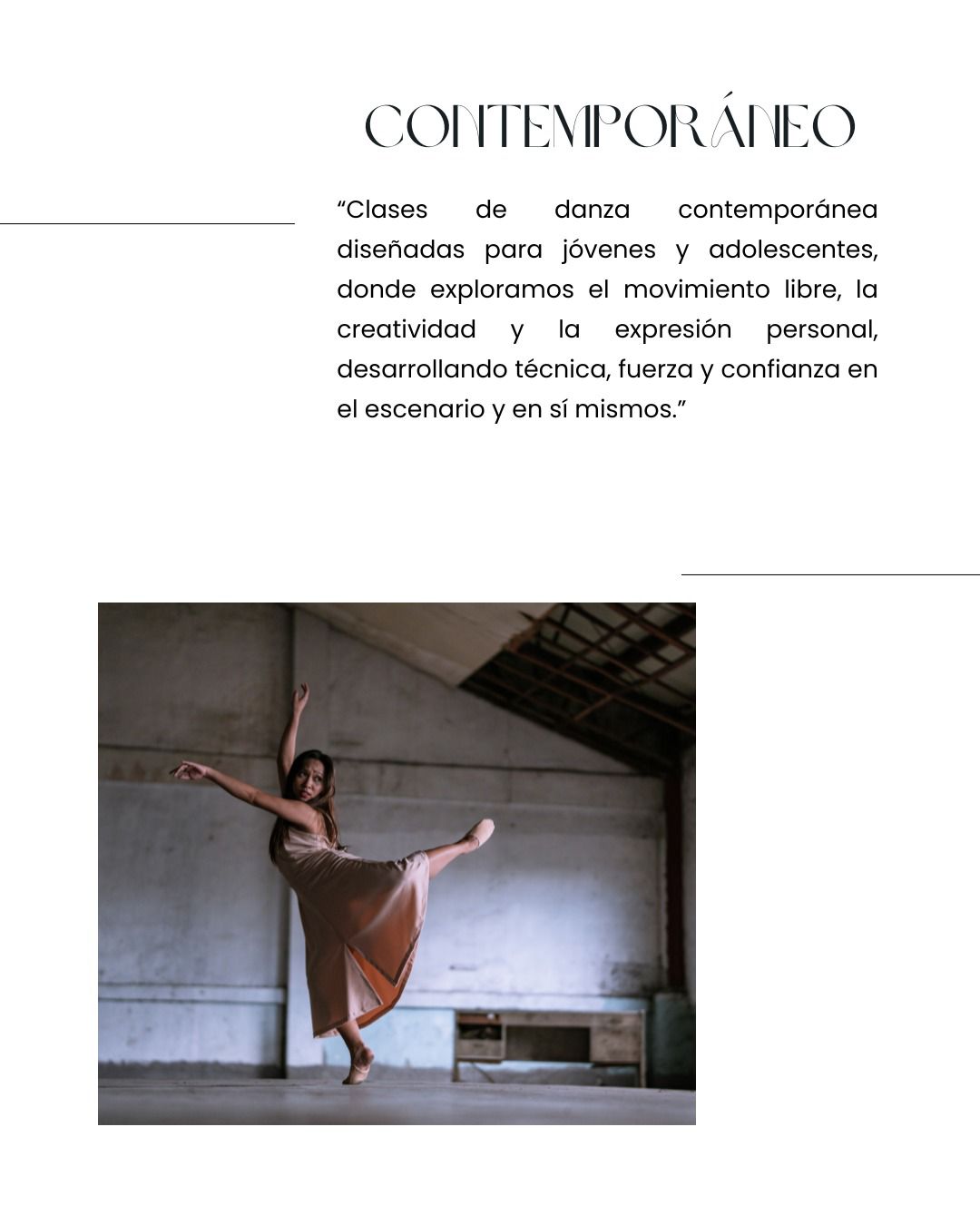 CONTEMPORÁNEO

"Clases de danza contemporánea diseñadas para jóvenes y adolescentes, donde exploramos el movimiento libre, la creatividad y la expresión personal, desarrollando técnica, fuerza y confianza en el escenario y en sí mismos."